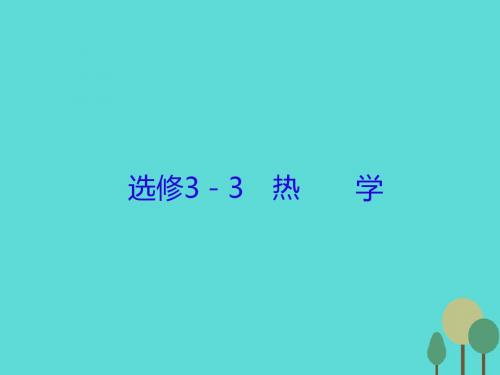 选修3－3　热　　学